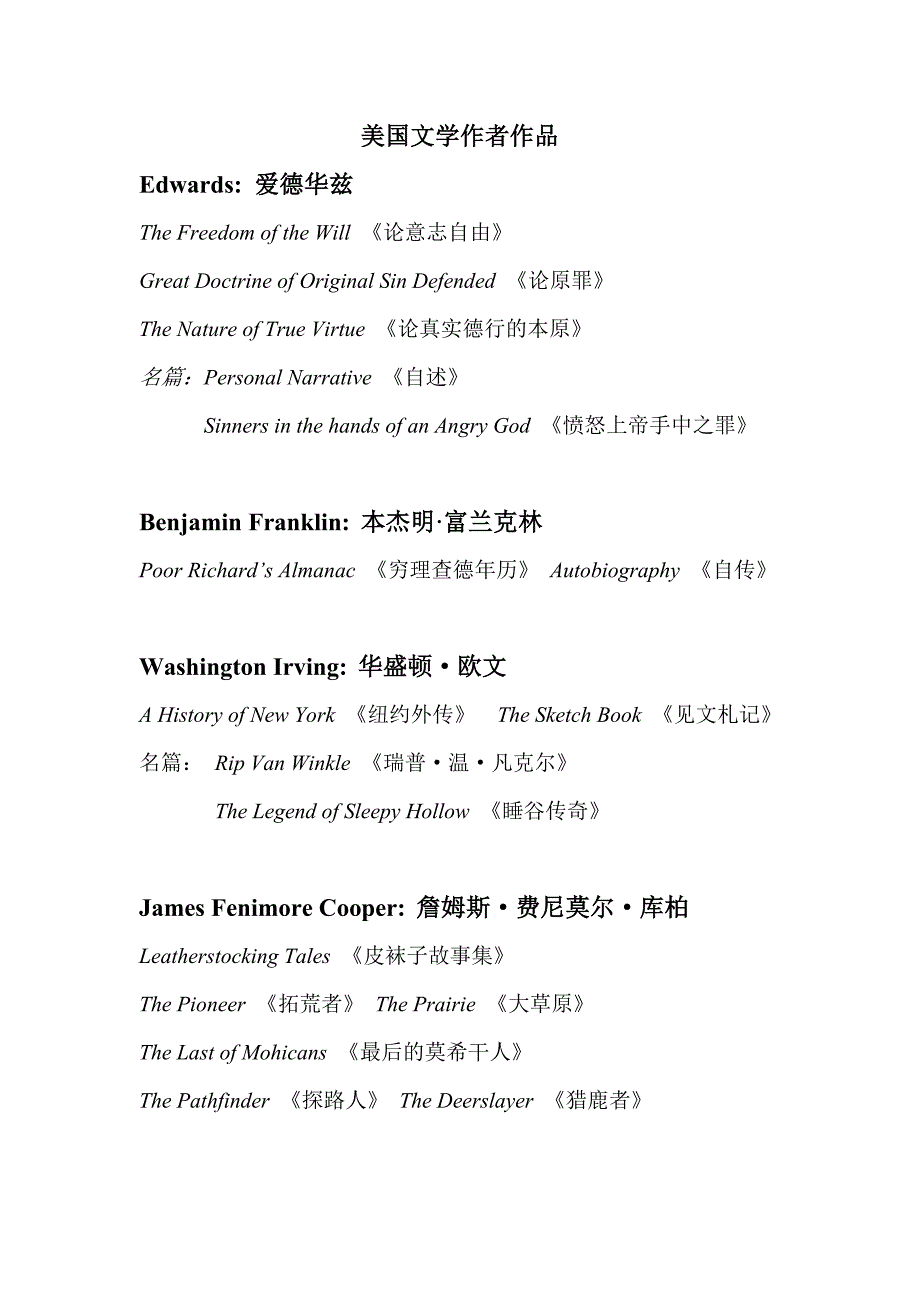 美国文学作者作品

Edwards: 爱德华兹

The Freedom of the Will 《论意志自由》

Great Doctrine of Original Sin Defended 《论原罪》

The Nature of True Virtue 《论真实德行的本原》

名篇：Personal Narrative 《自述》

Sinners in the hands of an Angry God 《愤怒上帝手中之罪》

Benjamin Franklin: 本杰明·富兰克林

Poor Richard's Almanac 《穷理查德年历》 Autobiography 《自传》

Washington Irving: 华盛顿·欧文

A History of New York 《纽约外传》 The Sketch Book 《见文札记》

名篇： Rip Van Winkle 《瑞普·温·凡克尔》

The Legend of Sleepy Hollow 《睡谷传奇》

James Fenimore Cooper: 詹姆斯·费尼莫尔·库柏

Leatherstocking Tales 《皮袜子故事集》

The Pioneer 《拓荒者》 The Prairie 《大草原》

The Last of Mohicans 《最后的莫希干人》

The Pathfinder 《探路人》 The Deerslayer 《猎鹿者》